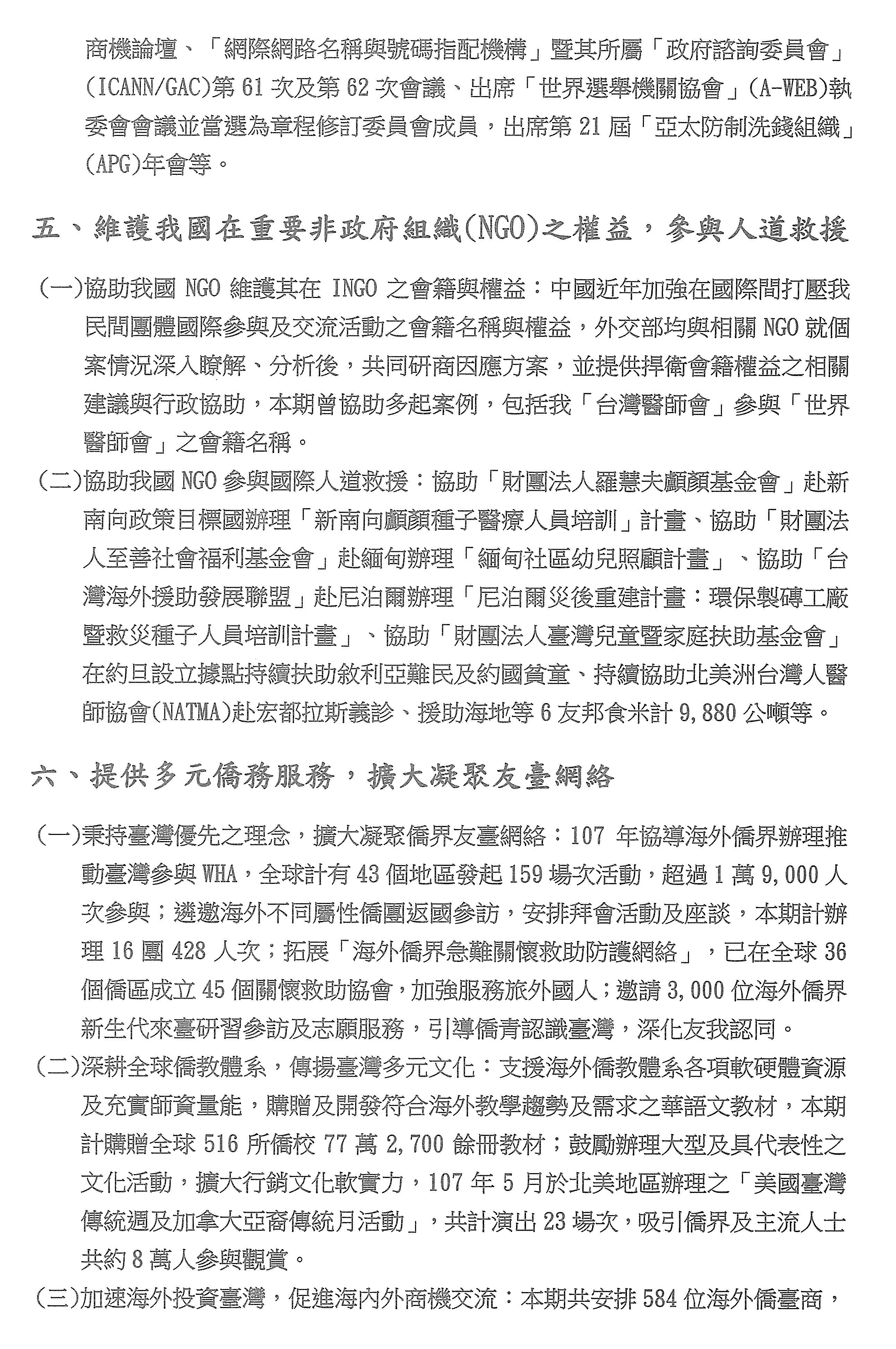 商機論壇、「網際網路名稱與號碼指配機構」暨其所屬「政府諮詢委員會」(ICANN/GAC)第 61 次及第 62 次會議、出席「世界選舉機關協會」(A-WEB)執委會會議並當選為章程修訂委員會成員，出席第 21 屆「亞太防制洗錢組織」(APG)年會等。

五、維護我國在重要非政府組織(NGO)之權益，參與人道救援

(一)協助我國 NGO 維護其在 INGO 之會籍與權益：中國近年加強在國際間打壓我民間團體國際參與及交流活動之會籍名稱與權益，外交部均與相關 NGO 就個案情況深入瞭解、分析後，共同研商因應方案，並提供捍衛會籍權益之相關建議與行政協助，本期曾協助多起案例，包括我「台灣醫師會」參與「世界醫師會」之會籍名稱。

(二)協助我國 NGO 參與國際人道救援：協助「財團法人羅慧夫顱顏基金會」赴新南向政策目標國辦理「新南向顱顏種子醫療人員培訓」計畫、協助「財團法人至善社會福利基金會」赴緬甸辦理「緬甸社區幼兒照顧計畫」、協助「台灣海外援助發展聯盟」赴尼泊爾辦理「尼泊爾災後重建計畫：環保製磚工廠暨救災種子人員培訓計畫」、協助「財團法人臺灣兒童暨家庭扶助基金會」在約旦設立據點持續扶助敘利亞難民及約國貧童、持續協助北美洲台灣人醫師協會(NATMA)赴宏都拉斯義診、援助海地等 6 友邦食米計 9,880 公噸等。

六、提供多元僑務服務，擴大凝聚友臺網絡

(一)秉持臺灣優先之理念，擴大凝聚僑界友臺網絡：107 年協導海外僑界辦理推動臺灣參與 WHA，全球計有 43 個地區發起 159 場次活動，超過 1 萬 9,000 人次參與；遴邀海外不同屬性僑團返國參訪，安排拜會活動及座談，本期計辦理 16 團 428 人次；拓展「海外僑界急難關懷救助防護網絡」，已在全球 36 個僑區成立 45 個關懷救助協會，加強服務旅外國人；邀請 3,000 位海外僑界新生代來臺研習參訪及志願服務，引導僑青認識臺灣，深化友我認同。

(二)深耕全球僑教體系，傳揚臺灣多元文化：支援海外僑教體系各項軟硬體資源及充實師資量能，購贈及開發符合海外教學趨勢及需求之華語文教材，本期計購贈全球 516 所僑校 77 萬 2,700 餘冊教材；鼓勵辦理大型及具代表性之文化活動，擴大行銷文化軟實力，107 年 5 月於北美地區辦理之「美國臺灣傳統週及加拿大亞裔傳統月活動」，共計演出 23 場次，吸引僑界及主流人士共約 8 萬人參與觀賞。

(三)加速海外投資臺灣，促進海內外商機交流：本期共安排 584 位海外僑臺商，